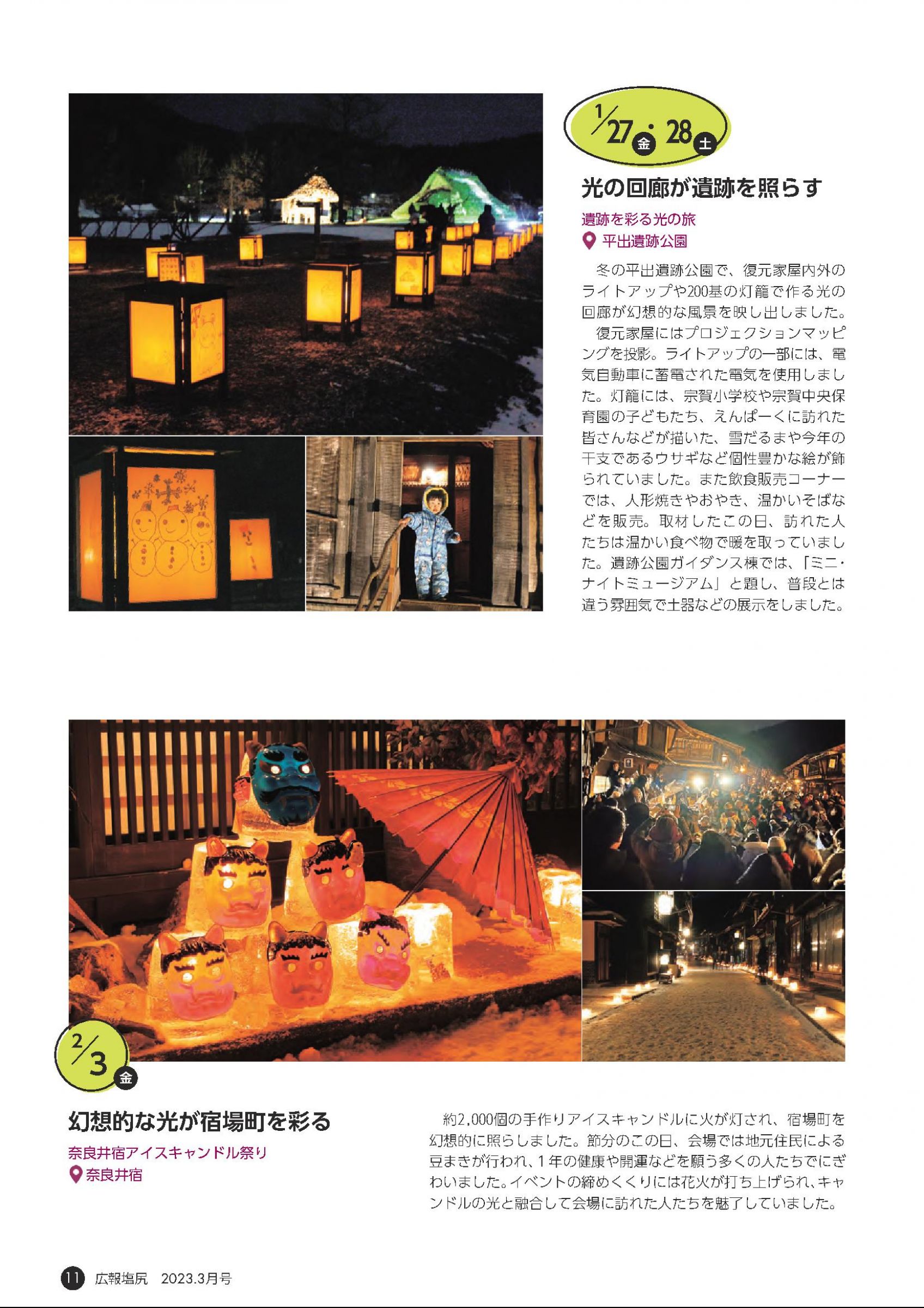 1/27 金・28 土

光の回廊が遺跡を照らす

遺跡を彩る光の旅
平出遺跡公園

冬の平出遺跡公園で、復元家屋内外のライトアップや200基の灯籠で作る光の回廊が幻想的な風景を映し出しました。

復元家屋にはプロジェクションマッピングを投影。ライトアップの一部には、電気自動車に蓄電された電気を使用しました。灯籠には、宗賀小学校や宗賀中央保育園の子どもたち、えんぱーくに訪れた皆さんなどが描いた、雪だるまや今年の干支であるウサギなど個性豊かな絵が飾られていました。また飲食販売コーナーでは、人形焼きやおやき、温かいそばなどを販売。取材したこの日、訪れた人たちは温かい食べ物で暖を取っていました。遺跡公園ガイダンス棟では、「ミニ・ナイトミュージアム」と題し、普段とは違う雰囲気で土器などの展示をしました。

2/3 金

幻想的な光が宿場町を彩る

奈良井宿アイスキャンドル祭り
奈良井宿

約2,000個の手作りアイスキャンドルに火が灯され、宿場町を幻想的に照らしました。節分のこの日、会場では地元住民による豆まきが行われ、1年の健康や開運などを願う多くの人たちでにぎわいました。イベントの締めくくりには花火が打ち上げられ、キャンドルの光と融合して会場に訪れた人たちを魅了していました。

11 広報塩尻 2023.3月号